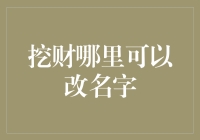 挖财哪里可以改名字